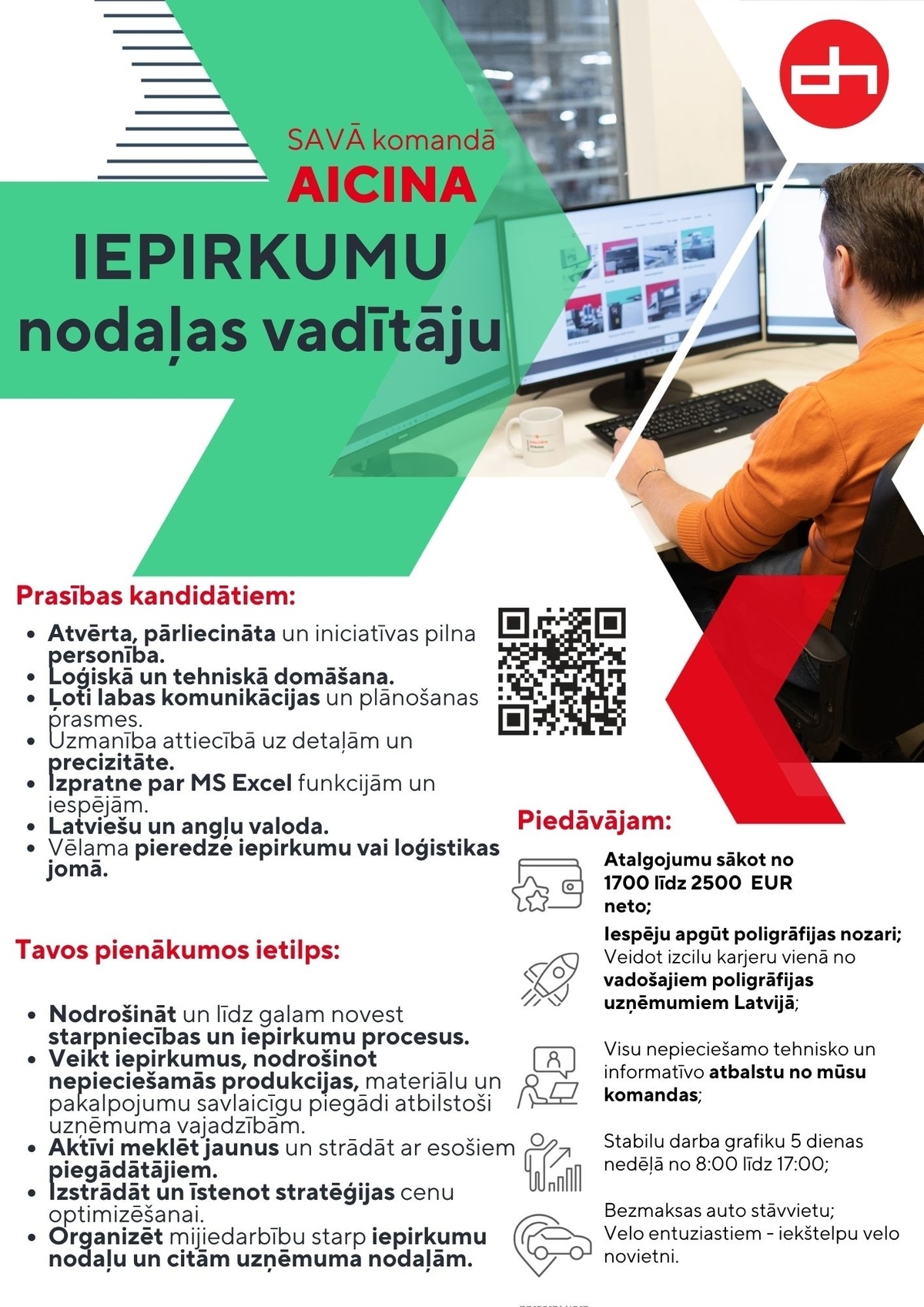 SAVĀ komandā
AICINA
IEPIRKUMU
nodaļas vadītāju

Prasības kandidātiem:

• Atvērta, pārliecināta un iniciatīvas pilna personība.
• Loģiskā un tehniskā domāšana.
• Ļoti labas komunikācijas un plānošanas prasmes.
• Uzmanība attiecībā uz detaļām un precizitāte.
• Izpratne par MS Excel funkcijām un iespējām.
• Latviešu un angļu valoda.
• Vēlama pieredze iepirkumu vai loģistikas jomā.

Tavos pienākumos ietilps:

• Nodrošināt un līdz galam novest starpniecības un iepirkumu procesus.
• Veikt iepirkumus, nodrošinot nepieciešamās produkcijas, materiālu un pakalpojumu savlaicīgu piegādi atbilstoši uzņēmuma vajadzībām.
• Aktīvi meklēt jaunus un strādāt ar esošiem piegādātājiem.
• Izstrādāt un īstenot stratēģijas cenu optimizēšanai.
• Organizēt mijiedarbību starp iepirkumu nodaļu un citām uzņēmuma nodaļām.

Piedāvājam:

Atalgojumu sākot no 1700 līdz 2500 EUR neto;

Iespēju apgūt poligrāfijas nozari;
Veidot izcilu karjeru vienā no vadošajiem poligrāfijas uzņēmumiem Latvijā;

Visu nepieciešamo tehnisko un informatīvo atbalstu no mūsu komandas;

Stabilu darba grafiku 5 dienas nedēļā no 8:00 līdz 17:00;

Bezmaksas auto stāvvietu;
Velo entuziastiem - iekštelpu velo novietni.